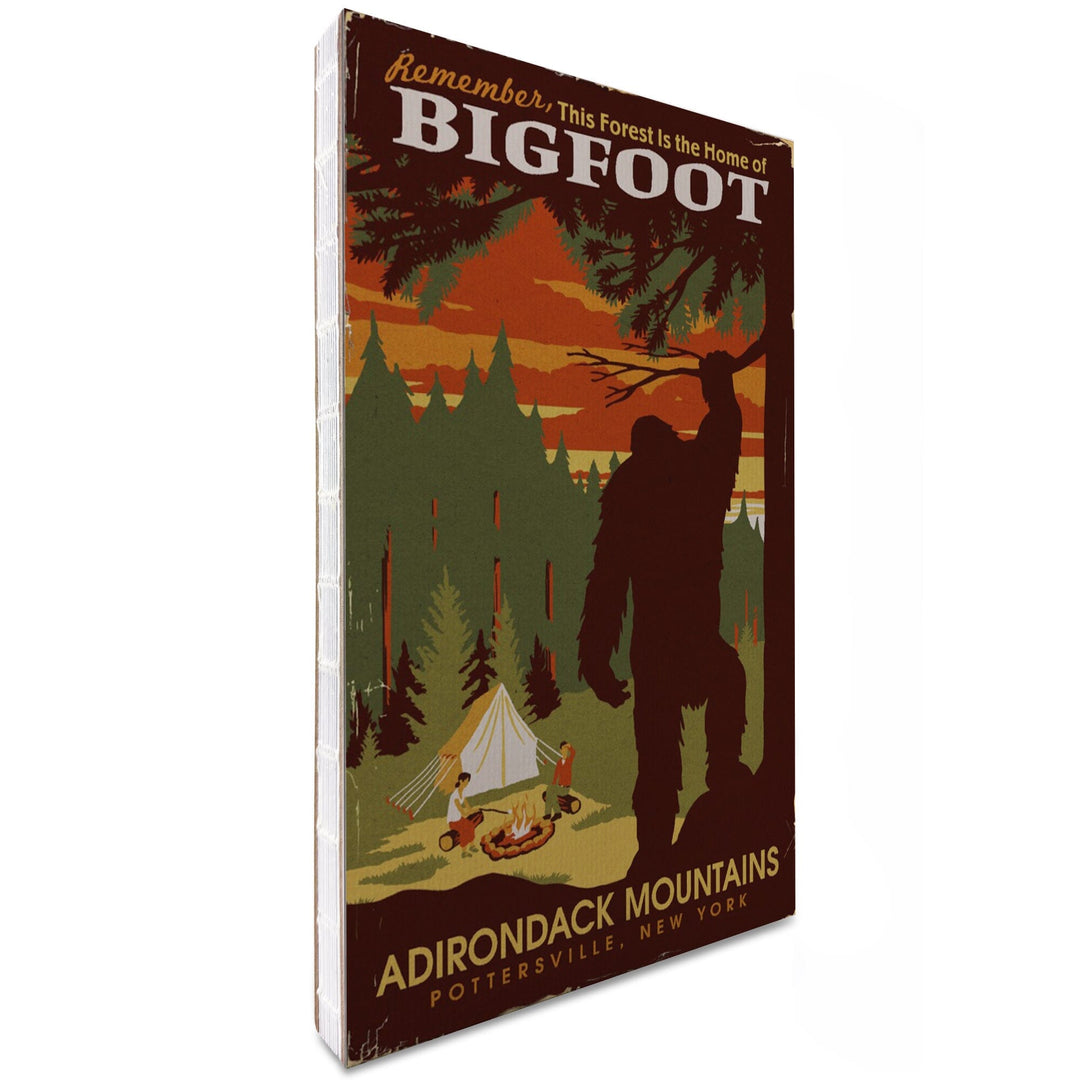 Remember, This Forest Is the Home of
BIGFOOT

ADIRONDACK MOUNTAINS
POTTERSVILLE, NEW YORK